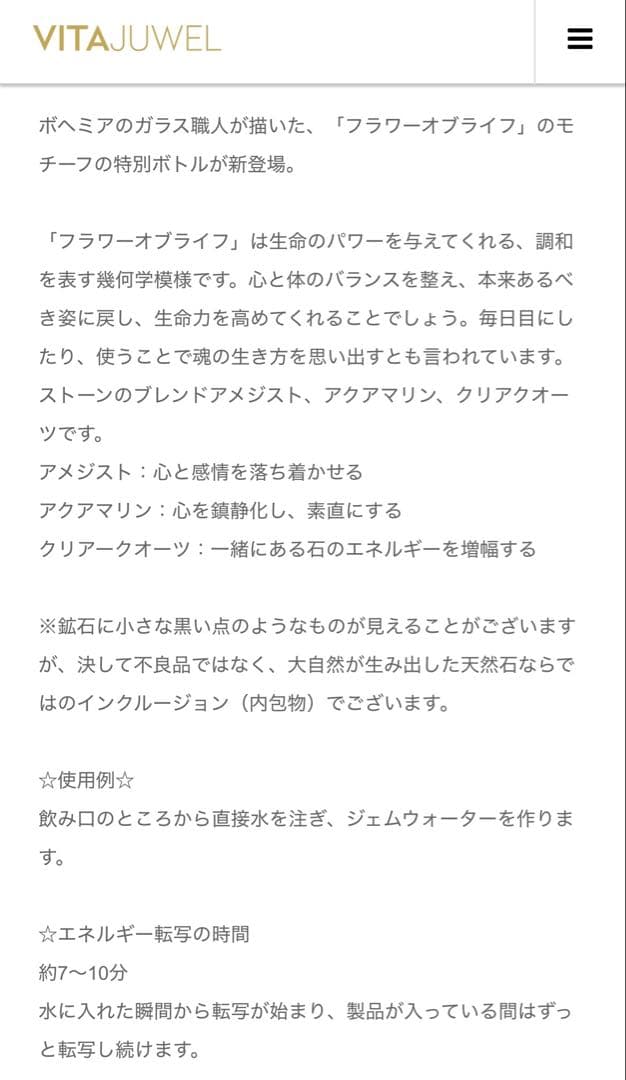 VITAJUWEL

ボヘミアのガラス職人が描いた、「フラワーオブライフ」のモチーフの特別ボトルが新登場。

「フラワーオブライフ」は生命のパワーを与えてくれる、調和を表す幾何学模様です。心と体のバランスを整え、本来あるべき姿に戻し、生命力を高めてくれることでしょう。毎日目にしたり、使うことで魂の生き方を思い出すとも言われています。
ストーンのブレンドアメジスト、アクアマリン、クリアクオーツです。
アメジスト：心と感情を落ち着かせる
アクアマリン：心を鎮静化し、素直にする
クリアークオーツ：一緒にある石のエネルギーを増幅する

※鉱石に小さな黒い点のようなものが見えることがございますが、決して不良品ではなく、大自然が生み出した天然石ならではのインクルージョン（内包物）でございます。

☆使用例☆
飲み口のところから直接水を注ぎ、ジェムウォーターを作ります。

☆エネルギー転写の時間
約7〜10分
水に入れた瞬間から転写が始まり、製品が入っている間はずっと転写し続けます。